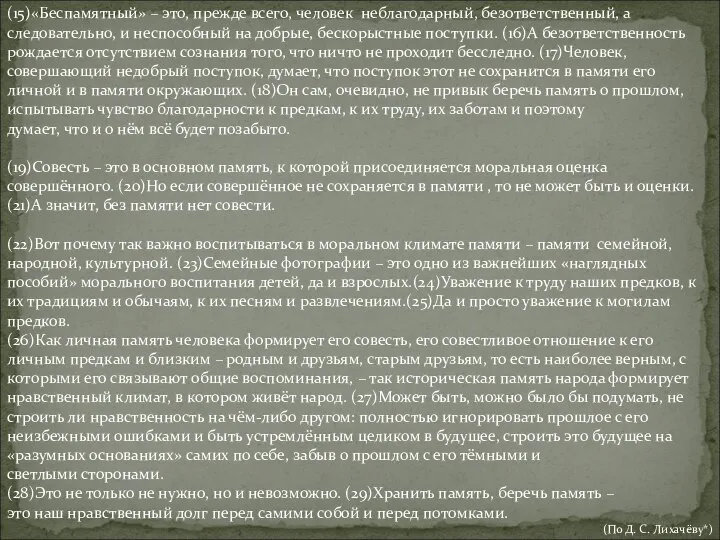 (15)«Беспамятный» – это, прежде всего, человек неблагодарный, безответственный, а следовательно, и неспособный на добрые, бескорыстные поступки. (16)А безответственность рождается отсутствием сознания того, что ничто не проходит бесследно. (17)Человек, совершающий недобрый поступок, думает, что поступок этот не сохранится в памяти его личной и в памяти окружающих. (18)Он сам, очевидно, не привык беречь память о прошлом, испытывать чувство благодарности к предкам, к их труду, их заботам и поэтому думает, что и о нём всё будет позабыто.

(19)Совесть – это в основном память, к которой присоединяется моральная оценка совершённого. (20)Но если совершённое не сохраняется в памяти , то не может быть и оценки. (21)А значит, без памяти нет совести.

(22)Вот почему так важно воспитываться в моральном климате памяти – памяти семейной, народной, культурной. (23)Семейные фотографии – это одно из важнейших «наглядных пособий» морального воспитания детей, да и взрослых.(24)Уважение к труду наших предков, к их традициям и обычаям, к их песням и развлечениям.(25)Да и просто уважение к могилам предков.
(26)Как личная память человека формирует его совесть, его совестливое отношение к его личным предкам и близким – родным и друзьям, старым друзьям, то есть наиболее верным, с которыми его связывают общие воспоминания, – так историческая память народа формирует нравственный климат, в котором живёт народ. (27)Может быть, можно было бы подумать, не строить ли нравственность на чём-либо другом: полностью игнорировать прошлое с его неизбежными ошибками и быть устремлённым целиком в будущее, строить это будущее на «разумных основаниях» самих по себе, забыв о прошлом с его тёмными и светлыми сторонами.
(28)Это не только не нужно, но и невозможно. (29)Хранить память, беречь память – это наш нравственный долг перед самими собой и перед потомками.

(По Д. С. Лихачёву*)